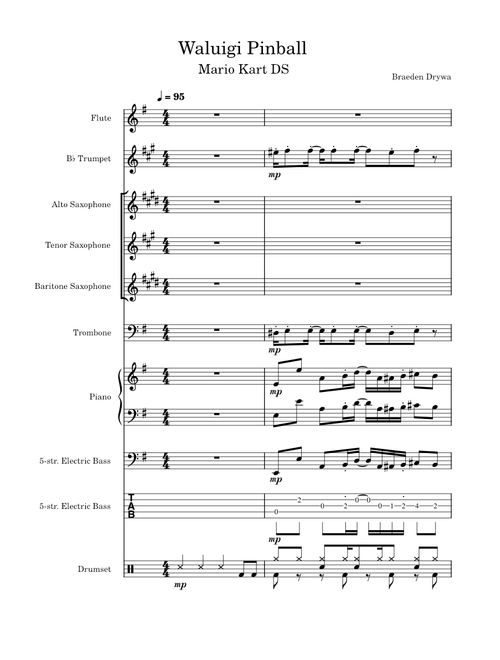 Waluigi Pinball
Mario Kart DS
Braeden Drywa

♩ = 95

Flute

B♭ Trumpet
mp

Alto Saxophone

Tenor Saxophone

Baritone Saxophone

Trombone
mp

Piano
mp

5-str. Electric Bass
mp

5-str. Electric Bass
T
A
B
0 2 0 2 0 0 0 1 2 4 2

mp

Drumset
mp